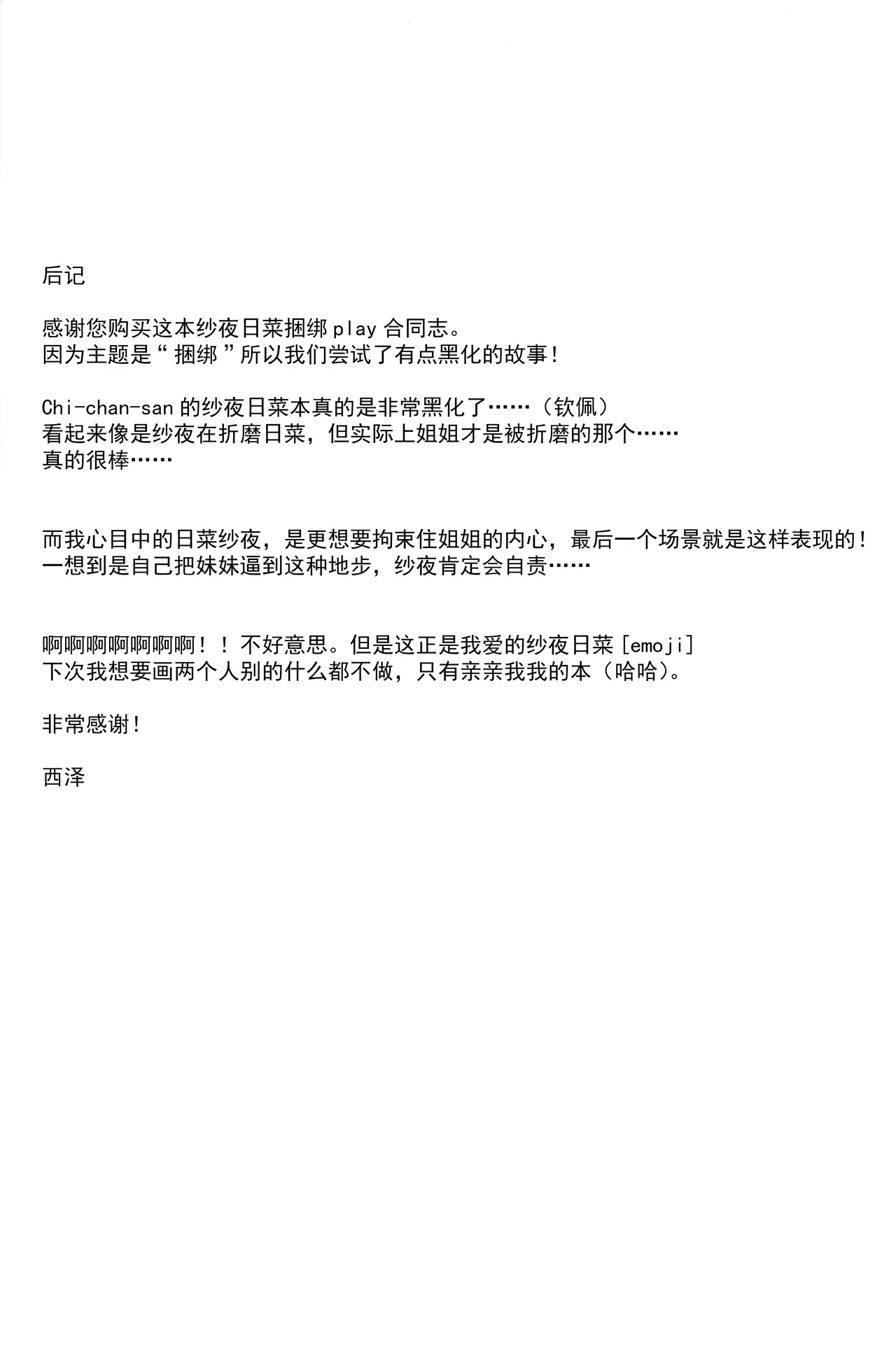 后记

感谢您购买这本纱夜日菜捆绑play合同志。
因为主题是“捆绑”所以我们尝试了有点黑化的故事！

Chi-chan-san的纱夜日菜本真的是非常黑化了……（钦佩）
看起来像是纱夜在折磨日菜，但实际上姐姐才是被折磨的那个……
真的很棒……

而我心目中的日菜纱夜，是更想要拘束住姐姐的内心，最后一个场景就是这样表现的！
一想到是自己把妹妹逼到这种地步，纱夜肯定会自责……

啊啊啊啊啊啊啊！！不好意思。但是这正是我爱的纱夜日菜[emoji]
下次我想要画两个人别的什么都不做，只有亲亲我我的本（哈哈）。

非常感谢！

西泽